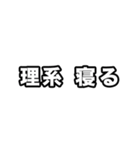 理系 寝る